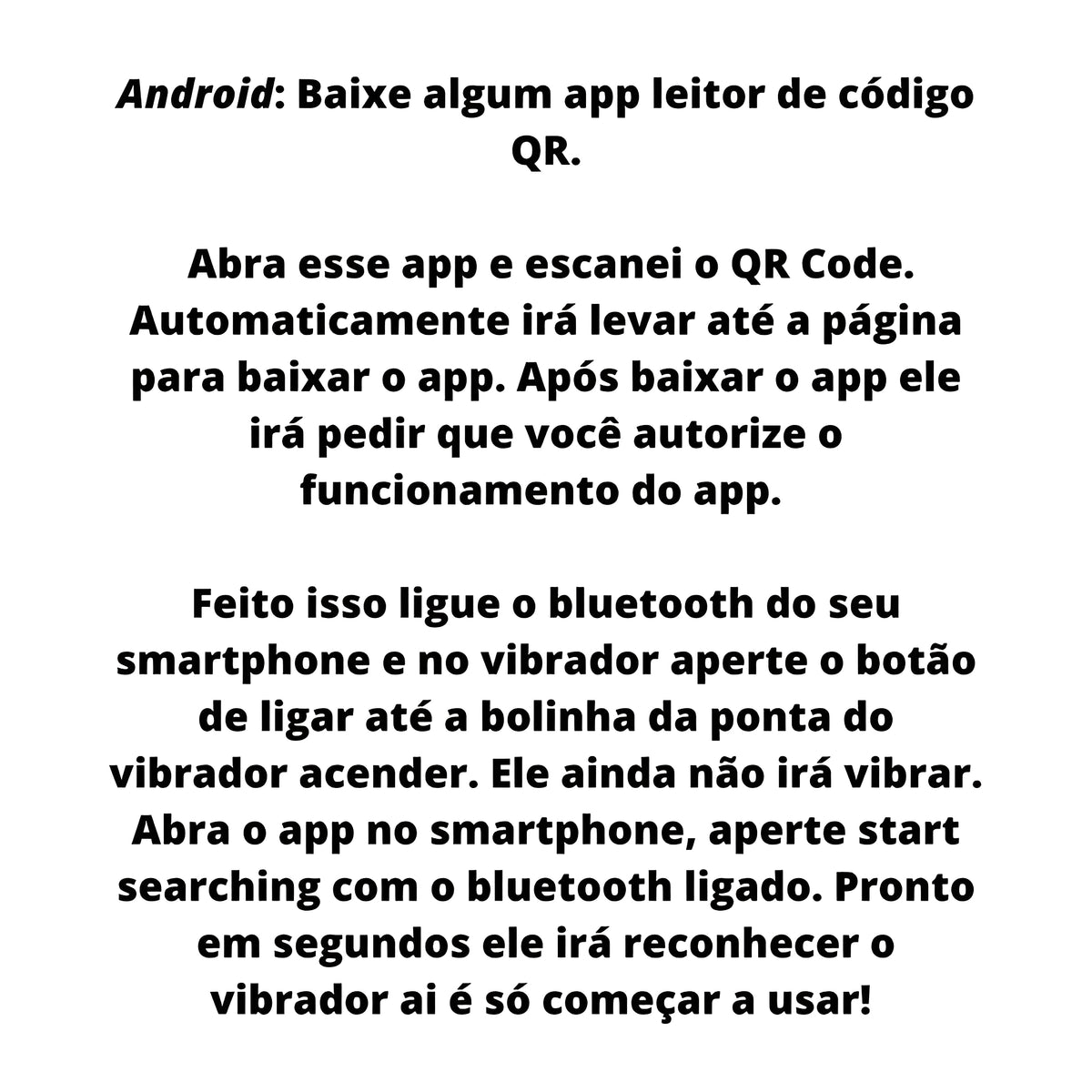 Android: Baixe algum app leitor de código QR.

Abra esse app e escanei o QR Code. Automaticamente irá levar até a página para baixar o app. Após baixar o app ele irá pedir que você autorize o funcionamento do app.

Feito isso ligue o bluetooth do seu smartphone e no vibrador aperte o botão de ligar até a bolinha da ponta do vibrador acender. Ele ainda não irá vibrar. Abra o app no smartphone, aperte start searching com o bluetooth ligado. Pronto em segundos ele irá reconhecer o vibrador ai é só começar a usar!